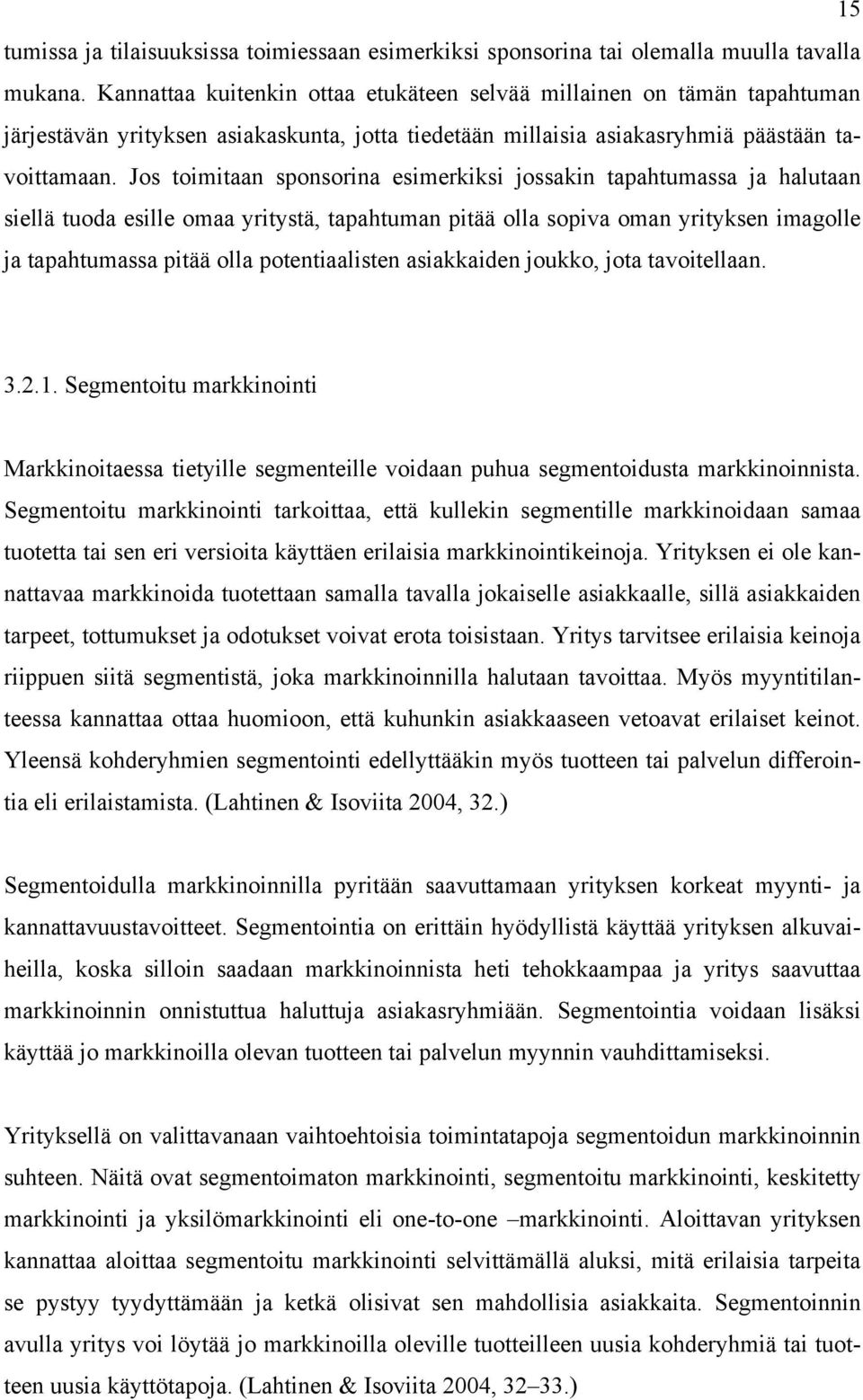 15

tumissa ja tilaisuuksissa toimiessaan esimerkiksi sponsorina tai olemalla muulla tavalla mukana. Kannattaa kuitenkin ottaa etukäteen selvää millainen on tämän tapahtuman järjestävän yrityksen asiakaskunta, jotta tiedetään millaisia asiakasryhmiä päästään tavoittamaan. Jos toimitaan sponsorina esimerkiksi jossakin tapahtumassa ja halutaan siellä tuoda esille omaa yritystä, tapahtuman pitää olla sopiva oman yrityksen imagolle ja tapahtumassa pitää olla potentiaalisten asiakkaiden joukko, jota tavoitellaan.

3.2.1. Segmentoitu markkinointi

Markkinoitaessa tietyille segmenteille voidaan puhua segmentoidusta markkinoinnista. Segmentoitu markkinointi tarkoittaa, että kullekin segmentille markkinoidaan samaa tuotetta tai sen eri versioita käyttäen erilaisia markkinointikeinoja. Yrityksen ei ole kannattavaa markkinoida tuotettaan samalla tavalla jokaiselle asiakkaalle, sillä asiakkaiden tarpeet, tottumukset ja odotukset voivat erota toisistaan. Yritys tarvitsee erilaisia keinoja riippuen siitä segmentistä, joka markkinoinnilla halutaan tavoittaa. Myös myyntitilanteessa kannattaa ottaa huomioon, että kuhunkin asiakkaaseen vetoavat erilaiset keinot. Yleensä kohderyhmien segmentointi edellyttääkin myös tuotteen tai palvelun differointia eli erilaistamista. (Lahtinen & Isoviita 2004, 32.)

Segmentoidulla markkinoinnilla pyritään saavuttamaan yrityksen korkeat myynti- ja kannattavuustavoitteet. Segmentointia on erittäin hyödyllistä käyttää yrityksen alkuvaiheilla, koska silloin saadaan markkinoinnista heti tehokkaampaa ja yritys saavuttaa markkinoinnin onnistuttua haluttuja asiakasryhmiään. Segmentointia voidaan lisäksi käyttää jo markkinoilla olevan tuotteen tai palvelun myynnin vauhdittamiseksi.

Yrityksellä on valittavanaan vaihtoehtoisia toimintatapoja segmentoidun markkinoinnin suhteen. Näitä ovat segmentoimaton markkinointi, segmentoitu markkinointi, keskitetty markkinointi ja yksilömarkkinointi eli one-to-one –markkinointi. Aloittavan yrityksen kannattaa aloittaa segmentoitu markkinointi selvittämällä aluksi, mitä erilaisia tarpeita se pystyy tyydyttämään ja ketkä olisivat sen mahdollisia asiakkaita. Segmentoinnin avulla yritys voi löytää jo markkinoilla oleville tuotteilleen uusia kohderyhmiä tai tuotteen uusia käyttötapoja. (Lahtinen & Isoviita 2004, 32–33.)